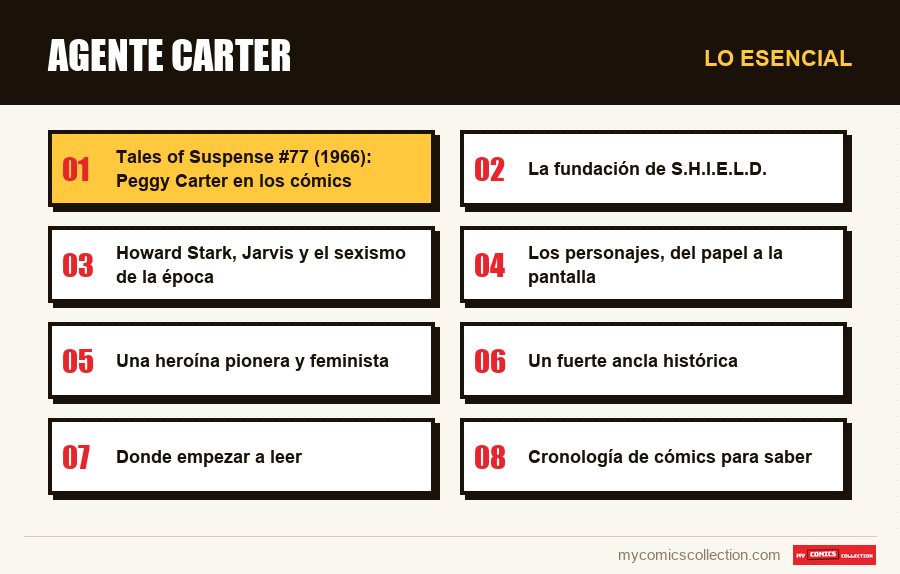 AGENTE CARTER

LO ESENCIAL

01 Tales of Suspense #77 (1966): Peggy Carter en los cómics

02 La fundación de S.H.I.E.L.D.

03 Howard Stark, Jarvis y el sexismo de la época

04 Los personajes, del papel a la pantalla

05 Una heroína pionera y feminista

06 Un fuerte ancla histórica

07 Donde empezar a leer

08 Cronología de cómics para saber

mycomicscollection.com

MY COMICS COLLECTION